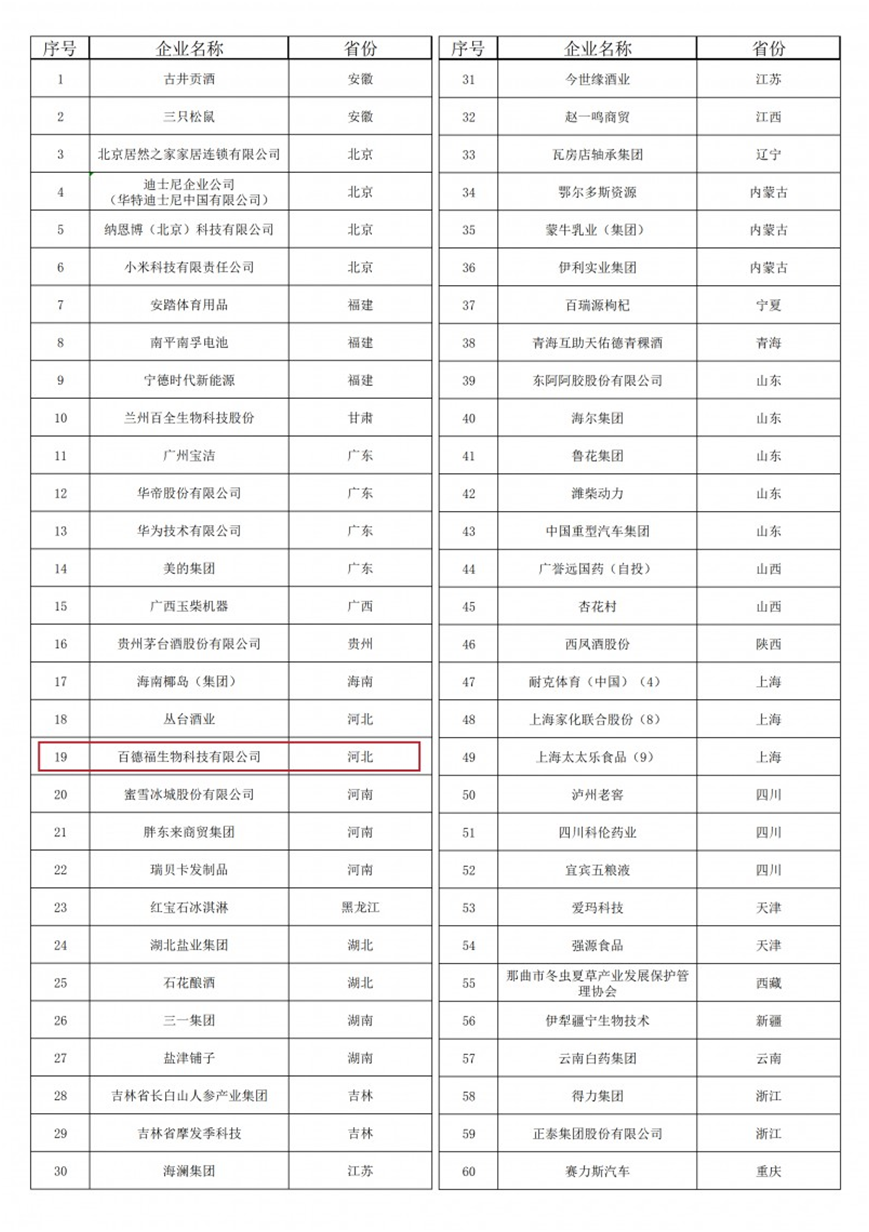 | 序号 | 企业名称 | 省份 |
|---|---|---|
| 1 | 古井贡酒 | 安徽 |
| 2 | 三只松鼠 | 安徽 |
| 3 | 北京居然之家家居连锁有限公司 | 北京 |
| 4 | 迪士尼企业公司（华特迪士尼中国有限公司） | 北京 |
| 5 | 纳恩博（北京）科技有限公司 | 北京 |
| 6 | 小米科技有限责任公司 | 北京 |
| 7 | 安踏体育用品 | 福建 |
| 8 | 南平南孚电池 | 福建 |
| 9 | 宁德时代新能源 | 福建 |
| 10 | 兰州百全生物科技股份 | 甘肃 |
| 11 | 广州宝洁 | 广东 |
| 12 | 华帝股份有限公司 | 广东 |
| 13 | 华为技术有限公司 | 广东 |
| 14 | 美的集团 | 广东 |
| 15 | 广西玉柴机器 | 广西 |
| 16 | 贵州茅台酒股份有限公司 | 贵州 |
| 17 | 海南椰岛（集团） | 海南 |
| 18 | 丛台酒业 | 河北 |
| 19 | 百德福生物科技有限公司 | 河北 |
| 20 | 蜜雪冰城股份有限公司 | 河南 |
| 21 | 胖东来商贸集团 | 河南 |
| 22 | 瑞贝卡发制品 | 河南 |
| 23 | 红宝石冰淇淋 | 黑龙江 |
| 24 | 湖北盐业集团 | 湖北 |
| 25 | 石花酿酒 | 湖北 |
| 26 | 三一集团 | 湖南 |
| 27 | 盐津铺子 | 湖南 |
| 28 | 吉林省长白山人参产业集团 | 吉林 |
| 29 | 吉林省摩发季科技 | 吉林 |
| 30 | 海澜集团 | 江苏 |

| 序号 | 企业名称 | 省份 |
|---|---|---|
| 31 | 今世缘酒业 | 江苏 |
| 32 | 赵一鸣商贸 | 江西 |
| 33 | 瓦房店轴承集团 | 辽宁 |
| 34 | 鄂尔多斯资源 | 内蒙古 |
| 35 | 蒙牛乳业（集团） | 内蒙古 |
| 36 | 伊利实业集团 | 内蒙古 |
| 37 | 百瑞源枸杞 | 宁夏 |
| 38 | 青海互助天佑德青稞酒 | 青海 |
| 39 | 东阿阿胶股份有限公司 | 山东 |
| 40 | 海尔集团 | 山东 |
| 41 | 鲁花集团 | 山东 |
| 42 | 潍柴动力 | 山东 |
| 43 | 中国重型汽车集团 | 山东 |
| 44 | 广誉远国药（自投） | 山西 |
| 45 | 杏花村 | 山西 |
| 46 | 西凤酒股份 | 陕西 |
| 47 | 耐克体育（中国）（4） | 上海 |
| 48 | 上海家化联合股份（8） | 上海 |
| 49 | 上海太太乐食品（9） | 上海 |
| 50 | 泸州老窖 | 四川 |
| 51 | 四川科伦药业 | 四川 |
| 52 | 宜宾五粮液 | 四川 |
| 53 | 爱玛科技 | 天津 |
| 54 | 强源食品 | 天津 |
| 55 | 那曲市冬虫夏草产业发展保护管理协会 | 西藏 |
| 56 | 伊犁疆宁生物技术 | 新疆 |
| 57 | 云南白药集团 | 云南 |
| 58 | 得力集团 | 浙江 |
| 59 | 正泰集团股份有限公司 | 浙江 |
| 60 | 赛力斯汽车 | 重庆 |